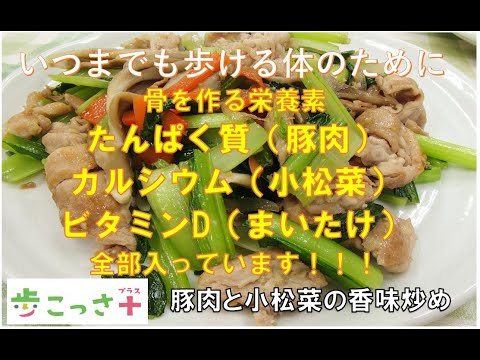 いつまでも歩ける体のために
骨を作る栄養素
たんぱく質（豚肉）
カルシウム（小松菜）
ビタミンD（まいたけ）
全部入っています！！！

歩こっさ＋
プラス

豚肉と小松菜の香味炒め